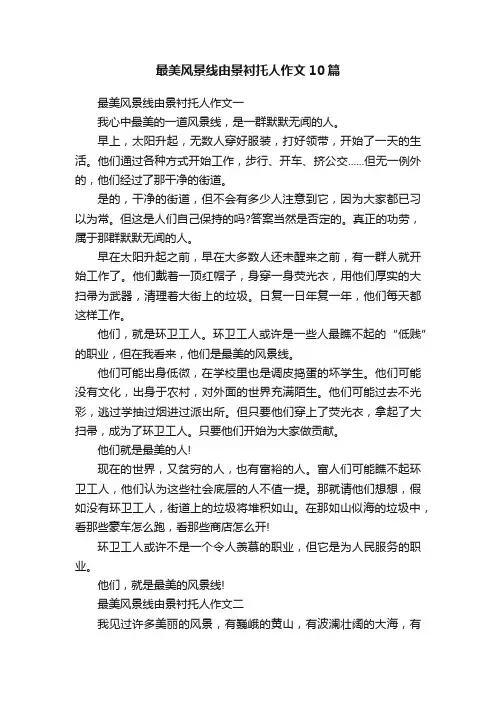 最美风景线由景衬托人作文10篇

最美风景线由景衬托人作文一

我心中最美的一道风景线，是一群默默无闻的人。

早上，太阳升起，无数人穿好服装，打好领带，开始了一天的生活。他们通过各种方式开始工作，步行、开车、挤公交……但无一例外的，他们经过了那干净的街道。

是的，干净的街道，但不会有多少人注意到它，因为大家都已习以为常。但这是人们自己保持的吗?答案当然是否定的。真正的功劳，属于那群默默无闻的人。

早在太阳升起之前，早在大多数人还未醒来之前，有一群人就开始工作了。他们戴着一顶红帽子，身穿一身荧光衣，用他们厚实的大扫帚为武器，清理着大街上的垃圾。日复一日年复一年，他们每天都这样工作。

他们，就是环卫工人。环卫工人或许是一些人最瞧不起的“低贱”的职业，但在我看来，他们是最美的风景线。

他们可能出身低微，在学校里也是调皮捣蛋的坏学生。他们可能没有文化，出身于农村，对外面的世界充满陌生。他们可能过去不光彩，逃过学抽过烟进过派出所。但只要他们穿上了荧光衣，拿起了大扫帚，成为了环卫工人。只要他们开始为大家做贡献。

他们就是最美的人!

现在的世界，又贫穷的人，也有富裕的人。富人们可能瞧不起环卫工人，他们认为这些社会底层的人不值一提。那就请他们想想，假如没有环卫工人，街道上的垃圾将堆积如山。在那如山似海的垃圾中，看那些豪车怎么跑，看那些商店怎么开!

环卫工人或许不是一个令人羡慕的职业，但它是为人民服务的职业。

他们，就是最美的风景线!

最美风景线由景衬托人作文二

我见过许多美丽的风景，有巍峨的黄山，有波澜壮阔的大海，有